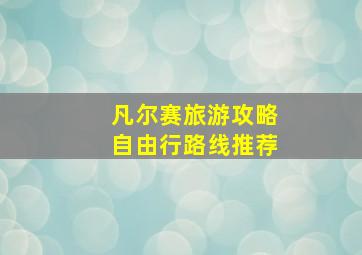 凡尔赛旅游攻略
自由行路线推荐